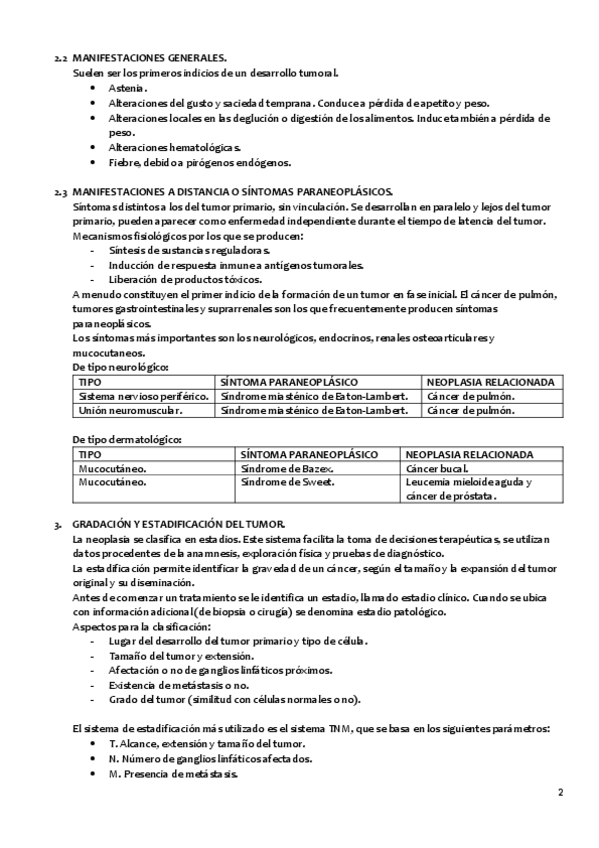 2.2 MANIFESTACIONES GENERALES.
Suelen ser los primeros indicios de un desarrollo tumoral.
• Astenia.
• Alteraciones del gusto y saciedad temprana. Conduce a pérdida de apetito y peso.
• Alteraciones locales en las deglución o digestión de los alimentos. Induce también a pérdida de peso.
• Alteraciones hematológicas.
• Fiebre, debido a pirógenos endógenos.

2.3 MANIFESTACIONES A DISTANCIA O SÍNTOMAS PARANEOPLÁSICOS.
Síntomas distintos a los del tumor primario, sin vinculación. Se desarrollan en paralelo y lejos del tumor primario, pueden aparecer como enfermedad independiente durante el tiempo de latencia del tumor.
Mecanismos fisiológicos por los que se producen:
- Síntesis de sustancias reguladoras.
- Inducción de respuesta inmune a antígenos tumorales.
- Liberación de productos tóxicos.
A menudo constituyen el primer indicio de la formación de un tumor en fase inicial. El cáncer de pulmón, tumores gastrointestinales y suprarrenales son los que frecuentemente producen síntomas paraneoplásicos.
Los síntomas más importantes son los neurológicos, endocrinos, renales osteoarticulares y mucocutaneos.
De tipo neurológico:

| TIPO | SÍNTOMA PARANEOPLÁSICO | NEOPLASIA RELACIONADA |
|---|---|---|
| Sistema nervioso periférico. | Síndrome miasténico de Eaton-Lambert. | Cáncer de pulmón. |
| Unión neuromuscular. | Síndrome miasténico de Eaton-Lambert. | Cáncer de pulmón. |

De tipo dermatológico:

| TIPO | SÍNTOMA PARANEOPLÁSICO | NEOPLASIA RELACIONADA |
|---|---|---|
| Mucocutáneo. | Síndrome de Bazex. | Cáncer bucal. |
| Mucocutáneo. | Síndrome de Sweet. | Leucemia mieloide aguda y cáncer de próstata. |

3. GRADACIÓN Y ESTADIFICACIÓN DEL TUMOR.
La neoplasia se clasifica en estadios. Este sistema facilita la toma de decisiones terapéuticas, se utilizan datos procedentes de la anamnesis, exploración física y pruebas de diagnóstico.
La estadificación permite identificar la gravedad de un cáncer, según el tamaño y la expansión del tumor original y su diseminación.
Antes de comenzar un tratamiento se le identifica un estadio, llamado estadio clínico. Cuando se ubica con información adicional (de biopsia o cirugía) se denomina estadio patológico.
Aspectos para la clasificación:
- Lugar del desarrollo del tumor primario y tipo de célula.
- Tamaño del tumor y extensión.
- Afectación o no de ganglios linfáticos próximos.
- Existencia de metástasis o no.
- Grado del tumor (similitud con células normales o no).

El sistema de estadificación más utilizado es el sistema TNM, que se basa en los siguientes parámetros:
• T. Alcance, extensión y tamaño del tumor.
• N. Número de ganglios linfáticos afectados.
• M. Presencia de metástasis.

2